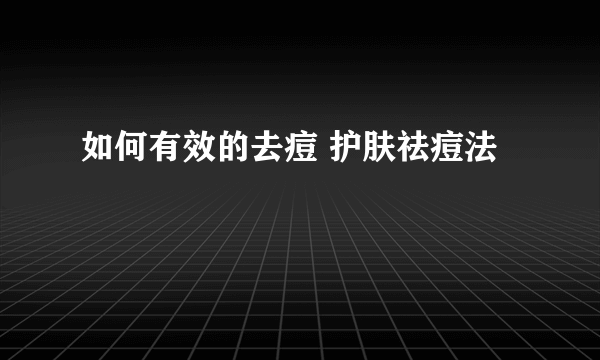 如何有效的去痘 护肤祛痘法